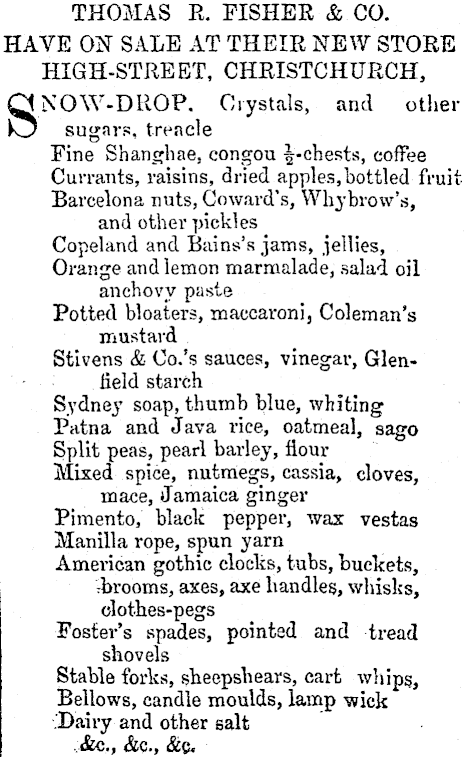 THOMAS R. FISHER & CO.
HAVE ON SALE AT THEIR NEW STORE
HIGH-STREET, CHRISTCHURCH,

SNOW-DROP. Crystals, and other sugars, treacle
Fine Shanghae, congou $\frac{1}{2}$-chests, coffee
Currants, raisins, dried apples, bottled fruit
Barcelona nuts, Coward's, Whybrow's, and other pickles
Copeland and Bains's jams, jellies,
Orange and lemon marmalade, salad oil anchovy paste
Potted bloaters, maccaroni, Coleman's mustard
Stivens & Co.'s sauces, vinegar, Glenfield starch
Sydney soap, thumb blue, whiting
Patna and Java rice, oatmeal, sago
Split peas, pearl barley, flour
Mixed spice, nutmegs, cassia, cloves, mace, Jamaica ginger
Pimento, black pepper, wax vestas
Manilla rope, spun yarn
American gothic clocks, tubs, buckets, brooms, axes, axe handles, whisks, clothes-pegs
Foster's spades, pointed and tread shovels
Stable forks, sheepshears, cart whips,
Bellows, candle moulds, lamp wick
Dairy and other salt
&c., &c., &c.